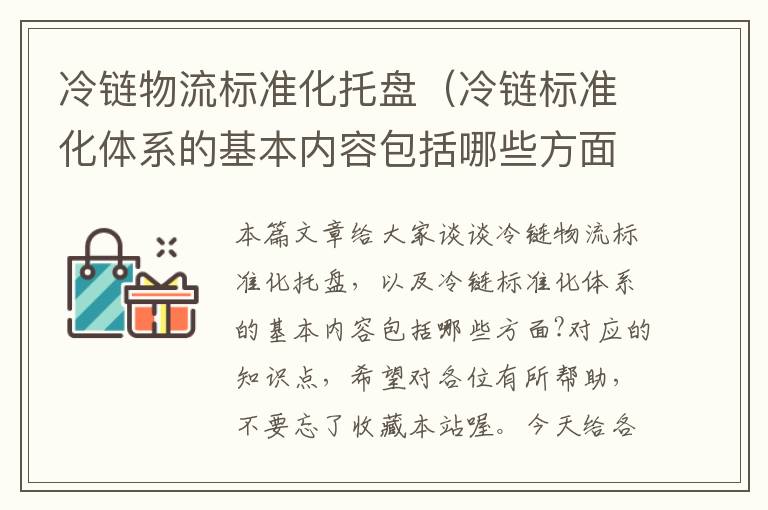 冷链物流标准化托盘（冷链标准化体系的基本内容包括哪些方面

本篇文章给大家谈谈冷链物流标准化托盘，以及冷链标准化体系的基本内容包括哪些方面?对应的知识点，希望对各位有所帮助，不要忘了收藏本站喔。今天给各